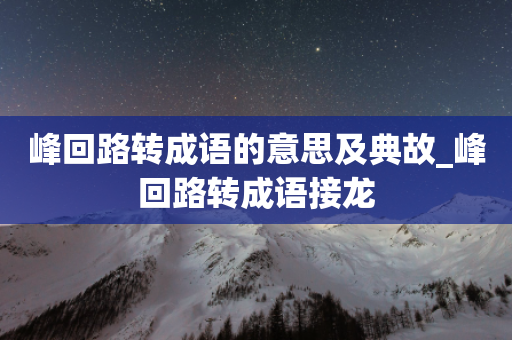 峰回路转成语的意思及典故_峰回路转成语接龙